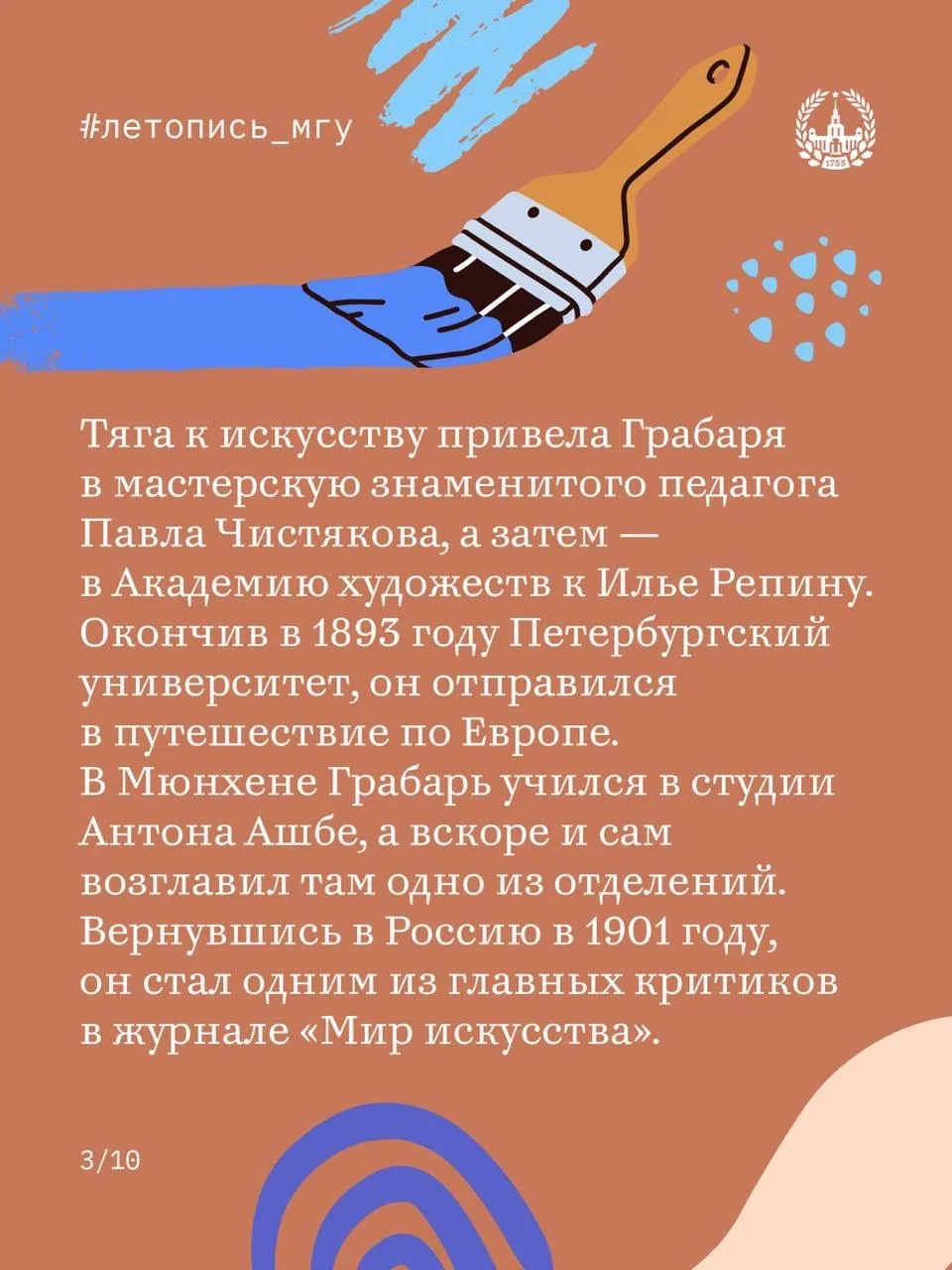 #летопись_мгу

Тяга к искусству привела Грабаря в мастерскую знаменитого педагога Павла Чистякова, а затем — в Академию художеств к Илье Репину. Окончив в 1893 году Петербургский университет, он отправился в путешествие по Европе. В Мюнхене Грабарь учился в студии Антона Ашбе, а вскоре и сам возглавил там одно из отделений. Вернувшись в Россию в 1901 году, он стал одним из главных критиков в журнале «Мир искусства».

3/10